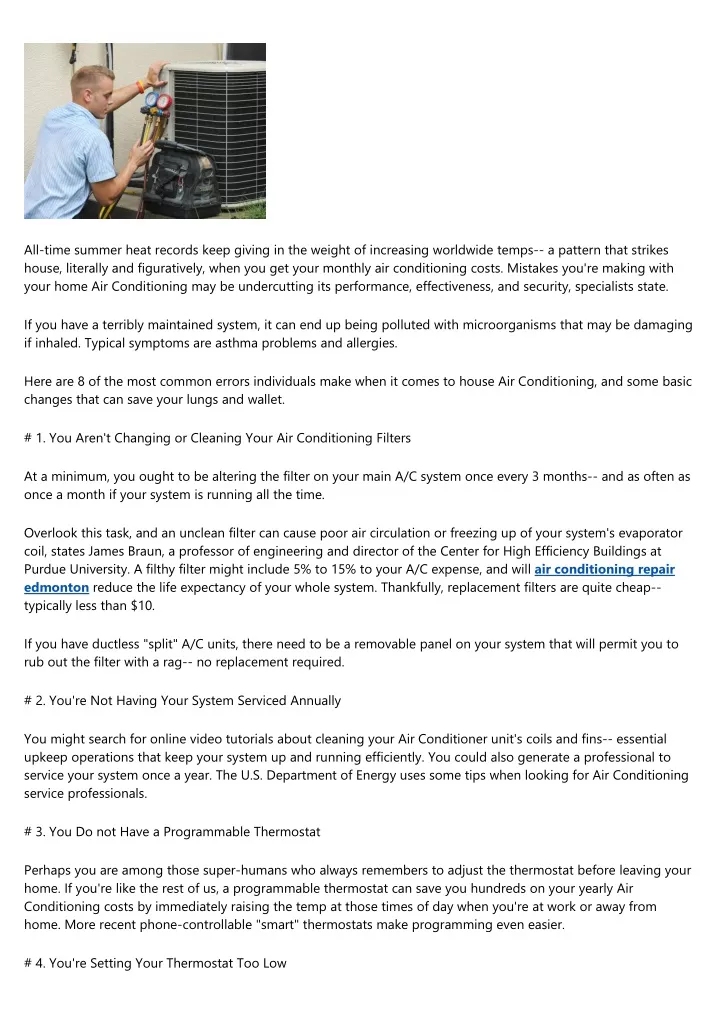 All-time summer heat records keep giving in the weight of increasing worldwide temps-- a pattern that strikes house, literally and figuratively, when you get your monthly air conditioning costs. Mistakes you're making with your home Air Conditioning may be undercutting its performance, effectiveness, and security, specialists state.

If you have a terribly maintained system, it can end up being polluted with microorganisms that may be damaging if inhaled. Typical symptoms are asthma problems and allergies.

Here are 8 of the most common errors individuals make when it comes to house Air Conditioning, and some basic changes that can save your lungs and wallet.

# 1. You Aren't Changing or Cleaning Your Air Conditioning Filters

At a minimum, you ought to be altering the filter on your main A/C system once every 3 months-- and as often as once a month if your system is running all the time.

Overlook this task, and an unclean filter can cause poor air circulation or freezing up of your system's evaporator coil, states James Braun, a professor of engineering and director of the Center for High Efficiency Buildings at Purdue University. A filthy filter might include 5% to 15% to your A/C expense, and will air conditioning repair edmonton reduce the life expectancy of your whole system. Thankfully, replacement filters are quite cheap-- typically less than $10.

If you have ductless "split" A/C units, there need to be a removable panel on your system that will permit you to rub out the filter with a rag-- no replacement required.

# 2. You're Not Having Your System Serviced Annually

You might search for online video tutorials about cleaning your Air Conditioner unit's coils and fins-- essential upkeep operations that keep your system up and running efficiently. You could also generate a professional to service your system once a year. The U.S. Department of Energy uses some tips when looking for Air Conditioning service professionals.

# 3. You Do not Have a Programmable Thermostat

Perhaps you are among those super-humans who always remembers to adjust the thermostat before leaving your home. If you're like the rest of us, a programmable thermostat can save you hundreds on your yearly Air Conditioning costs by immediately raising the temp at those times of day when you're at work or away from home. More recent phone-controllable "smart" thermostats make programming even easier.

# 4. You're Setting Your Thermostat Too Low